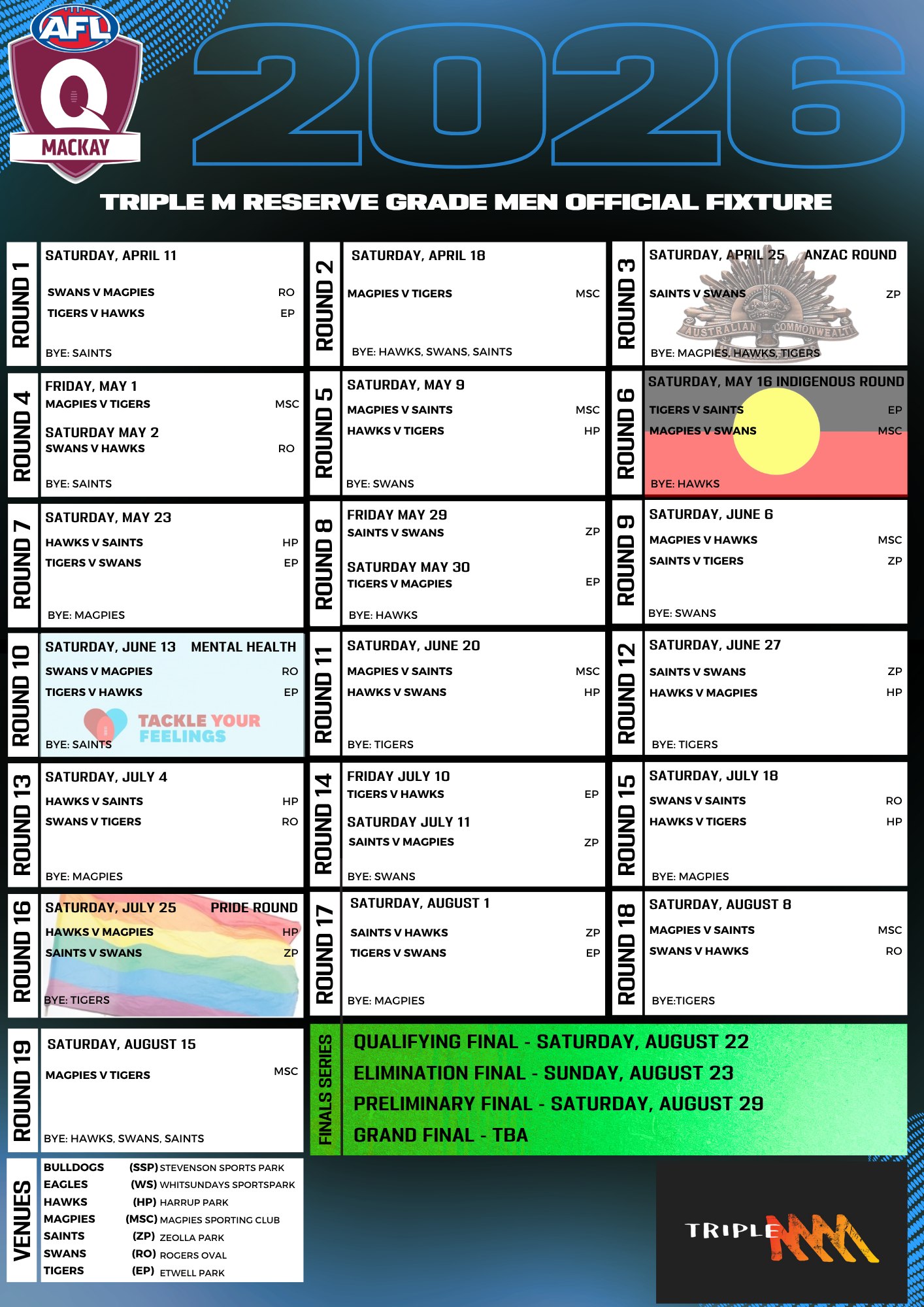 AFL
Q
MACKAY

2026

TRIPLE M RESERVE GRADE MEN OFFICIAL FIXTURE

ROUND 1
SATURDAY, APRIL 11
SWANS V MAGPIES RO
TIGERS V HAWKS EP
BYE: SAINTS

ROUND 2
SATURDAY, APRIL 18
MAGPIES V TIGERS MSC
BYE: HAWKS, SWANS, SAINTS

ROUND 3
SATURDAY, APRIL 25 ANZAC ROUND
SAINTS V SWANS ZP
AUSTRALIAN COMMONWEALTH
BYE: MAGPIES, HAWKS, TIGERS

ROUND 4
FRIDAY, MAY 1
MAGPIES V TIGERS MSC
SATURDAY MAY 2
SWANS V HAWKS RO
BYE: SAINTS

ROUND 5
SATURDAY, MAY 9
MAGPIES V SAINTS MSC
HAWKS V TIGERS HP
BYE: SWANS

ROUND 6
SATURDAY, MAY 16 INDIGENOUS ROUND
TIGERS V SAINTS EP
MAGPIES V SWANS MSC
BYE: HAWKS

ROUND 7
SATURDAY, MAY 23
HAWKS V SAINTS HP
TIGERS V SWANS EP
BYE: MAGPIES

ROUND 8
FRIDAY MAY 29
SAINTS V SWANS ZP
SATURDAY MAY 30
TIGERS V MAGPIES EP
BYE: HAWKS

ROUND 9
SATURDAY, JUNE 6
MAGPIES V HAWKS MSC
SAINTS V TIGERS ZP
BYE: SWANS

ROUND 10
SATURDAY, JUNE 13 MENTAL HEALTH
SWANS V MAGPIES RO
TIGERS V HAWKS EP
TACKLE YOUR FEELINGS
BYE: SAINTS

ROUND 11
SATURDAY, JUNE 20
MAGPIES V SAINTS MSC
HAWKS V SWANS HP
BYE: TIGERS

ROUND 12
SATURDAY, JUNE 27
SAINTS V SWANS ZP
HAWKS V MAGPIES HP
BYE: TIGERS

ROUND 13
SATURDAY, JULY 4
HAWKS V SAINTS HP
SWANS V TIGERS RO
BYE: MAGPIES

ROUND 14
FRIDAY JULY 10
TIGERS V HAWKS EP
SATURDAY JULY 11
SAINTS V MAGPIES ZP
BYE: SWANS

ROUND 15
SATURDAY, JULY 18
SWANS V SAINTS RO
HAWKS V TIGERS HP
BYE: MAGPIES

ROUND 16
SATURDAY, JULY 25 PRIDE ROUND
HAWKS V MAGPIES HP
SAINTS V SWANS ZP
BYE: TIGERS

ROUND 17
SATURDAY, AUGUST 1
SAINTS V HAWKS ZP
TIGERS V SWANS EP
BYE: MAGPIES

ROUND 18
SATURDAY, AUGUST 8
MAGPIES V SAINTS MSC
SWANS V HAWKS RO
BYE:TIGERS

ROUND 19
SATURDAY, AUGUST 15
MAGPIES V TIGERS MSC
BYE: HAWKS, SWANS, SAINTS

FINALS SERIES
QUALIFYING FINAL - SATURDAY, AUGUST 22
ELIMINATION FINAL - SUNDAY, AUGUST 23
PRELIMINARY FINAL - SATURDAY, AUGUST 29
GRAND FINAL - TBA

VENUES
BULLDOGS (SSP) STEVENSON SPORTS PARK
EAGLES (WS) WHITSUNDAYS SPORTSPARK
HAWKS (HP) HARRUP PARK
MAGPIES (MSC) MAGPIES SPORTING CLUB
SAINTS (ZP) ZEOLLA PARK
SWANS (RO) ROGERS OVAL
TIGERS (EP) ETWELL PARK

TRIPLE M